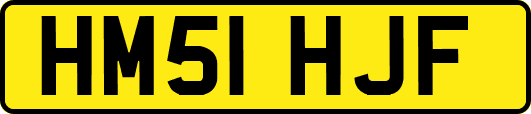 HM51 HJF